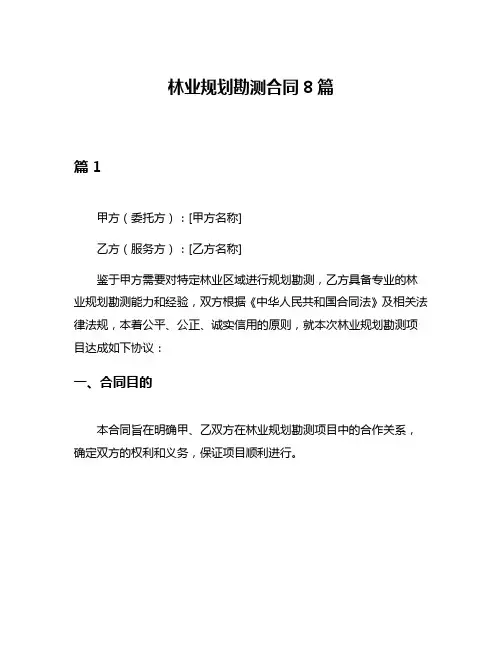 林业规划勘测合同 8 篇

篇 1

甲方（委托方）：[甲方名称]

乙方（服务方）：[乙方名称]

鉴于甲方需要对特定林业区域进行规划勘测，乙方具备专业的林业规划勘测能力和经验，双方根据《中华人民共和国合同法》及相关法律法规，本着公平、公正、诚实信用的原则，就本次林业规划勘测项目达成如下协议：

一、合同目的

本合同旨在明确甲、乙双方在林业规划勘测项目中的合作关系，确定双方的权利和义务，保证项目顺利进行。